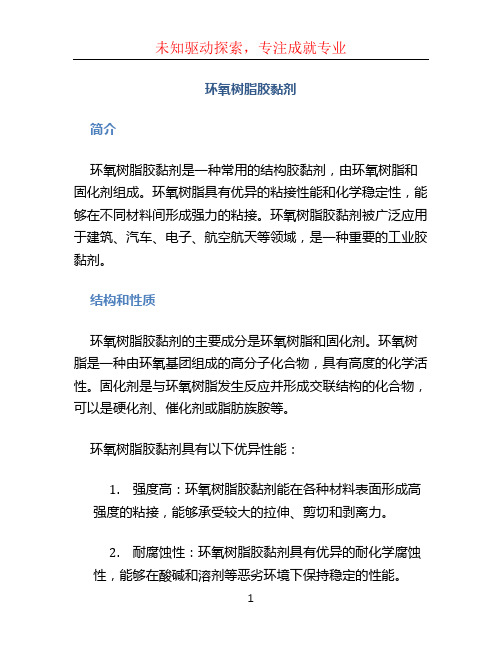 未知驱动探索，专注成就专业

环氧树脂胶黏剂

简介

环氧树脂胶黏剂是一种常用的结构胶黏剂，由环氧树脂和固化剂组成。环氧树脂具有优异的粘接性能和化学稳定性，能够在不同材料间形成强力的粘接。环氧树脂胶黏剂被广泛应用于建筑、汽车、电子、航空航天等领域，是一种重要的工业胶黏剂。

结构和性质

环氧树脂胶黏剂的主要成分是环氧树脂和固化剂。环氧树脂是一种由环氧基团组成的高分子化合物，具有高度的化学活性。固化剂是与环氧树脂发生反应并形成交联结构的化合物，可以是硬化剂、催化剂或脂肪族胺等。

环氧树脂胶黏剂具有以下优异性能：

1. 强度高：环氧树脂胶黏剂能在各种材料表面形成高强度的粘接，能够承受较大的拉伸、剪切和剥离力。

2. 耐腐蚀性：环氧树脂胶黏剂具有优异的耐化学腐蚀性，能够在酸碱和溶剂等恶劣环境下保持稳定的性能。

1